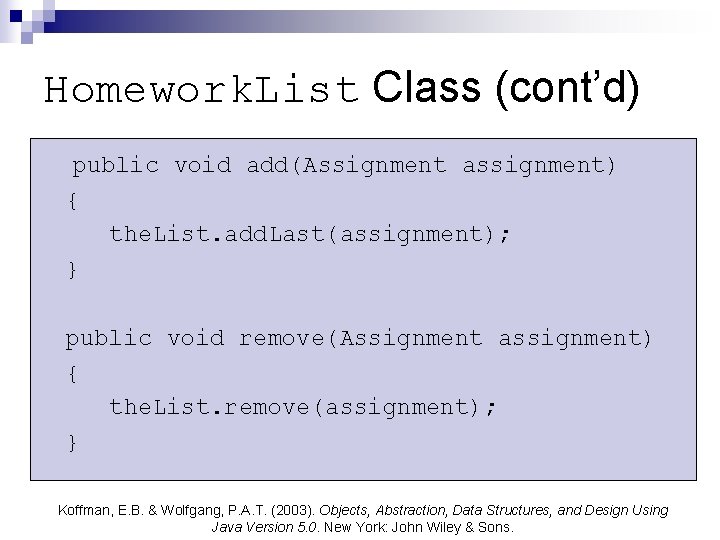 HomeworkList Class (cont'd)

public void add(Assignment assignment)
{
    theList.addLast(assignment);
}

public void remove(Assignment assignment)
{
    theList.remove(assignment);
}

Koffman, E.B. & Wolfgang, P.A.T. (2003). Objects, Abstraction, Data Structures, and Design Using Java Version 5.0. New York: John Wiley & Sons.